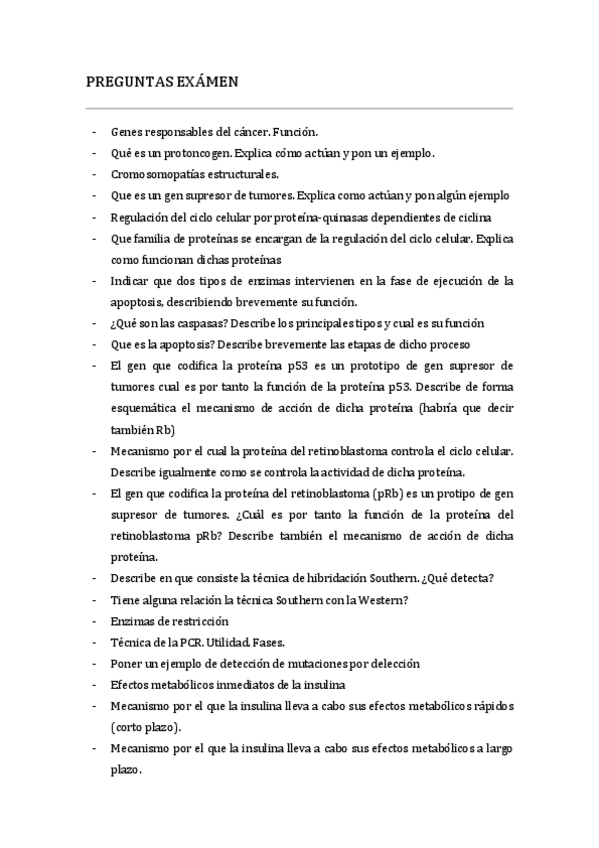 PREGUNTAS EXÁMEN

- Genes responsables del cáncer. Función.
- Qué es un protoncogen. Explica cómo actúan y pon un ejemplo.
- Cromosomopatías estructurales.
- Que es un gen supresor de tumores. Explica como actúan y pon algún ejemplo
- Regulación del ciclo celular por proteína-quinasas dependientes de ciclina
- Que familia de proteínas se encargan de la regulación del ciclo celular. Explica como funcionan dichas proteínas
- Indicar que dos tipos de enzimas intervienen en la fase de ejecución de la apoptosis, describiendo brevemente su función.
- ¿Qué son las caspasas? Describe los principales tipos y cual es su función
- Que es la apoptosis? Describe brevemente las etapas de dicho proceso
- El gen que codifica la proteína p53 es un prototipo de gen supresor de tumores cual es por tanto la función de la proteína p53. Describe de forma esquemática el mecanismo de acción de dicha proteína (habría que decir también Rb)
- Mecanismo por el cual la proteína del retinoblastoma controla el ciclo celular. Describe igualmente como se controla la actividad de dicha proteína.
- El gen que codifica la proteína del retinoblastoma (pRb) es un protipo de gen supresor de tumores. ¿Cuál es por tanto la función de la proteína del retinoblastoma pRb? Describe también el mecanismo de acción de dicha proteína.
- Describe en que consiste la técnica de hibridación Southern. ¿Qué detecta?
- Tiene alguna relación la técnica Southern con la Western?
- Enzimas de restricción
- Técnica de la PCR. Utilidad. Fases.
- Poner un ejemplo de detección de mutaciones por delección
- Efectos metabólicos inmediatos de la insulina
- Mecanismo por el que la insulina lleva a cabo sus efectos metabólicos rápidos (corto plazo).
- Mecanismo por el que la insulina lleva a cabo sus efectos metabólicos a largo plazo.